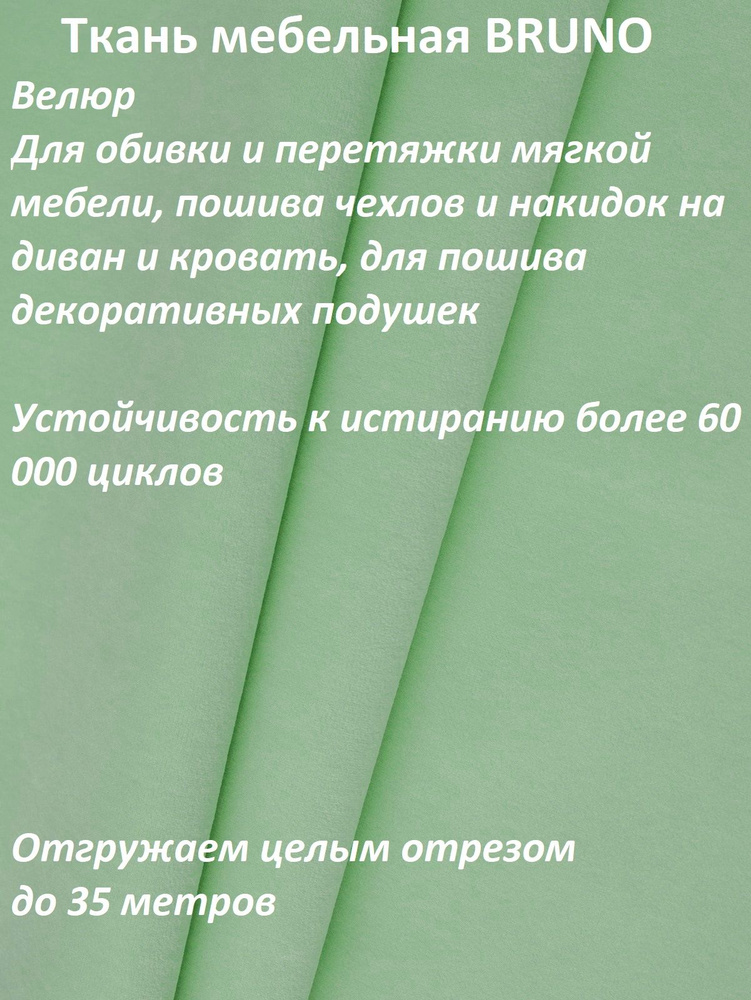 Ткань мебельная BRUNO

Велюр
Для обивки и перетяжки мягкой мебели, пошива чехлов и накидок на диван и кровать, для пошива декоративных подушек

Устойчивость к истиранию более 60 000 циклов

Отгружаем целым отрезом
до 35 метров